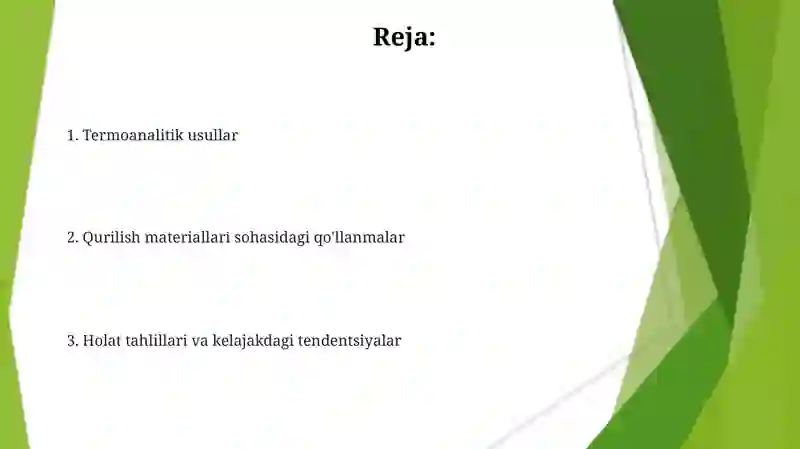 Reja:

1. Termoanalitik usullar

2. Qurilish materiallari sohasidagi qo'llanmalar

3. Holat tahlillari va kelajakdagi tendentsiyalar